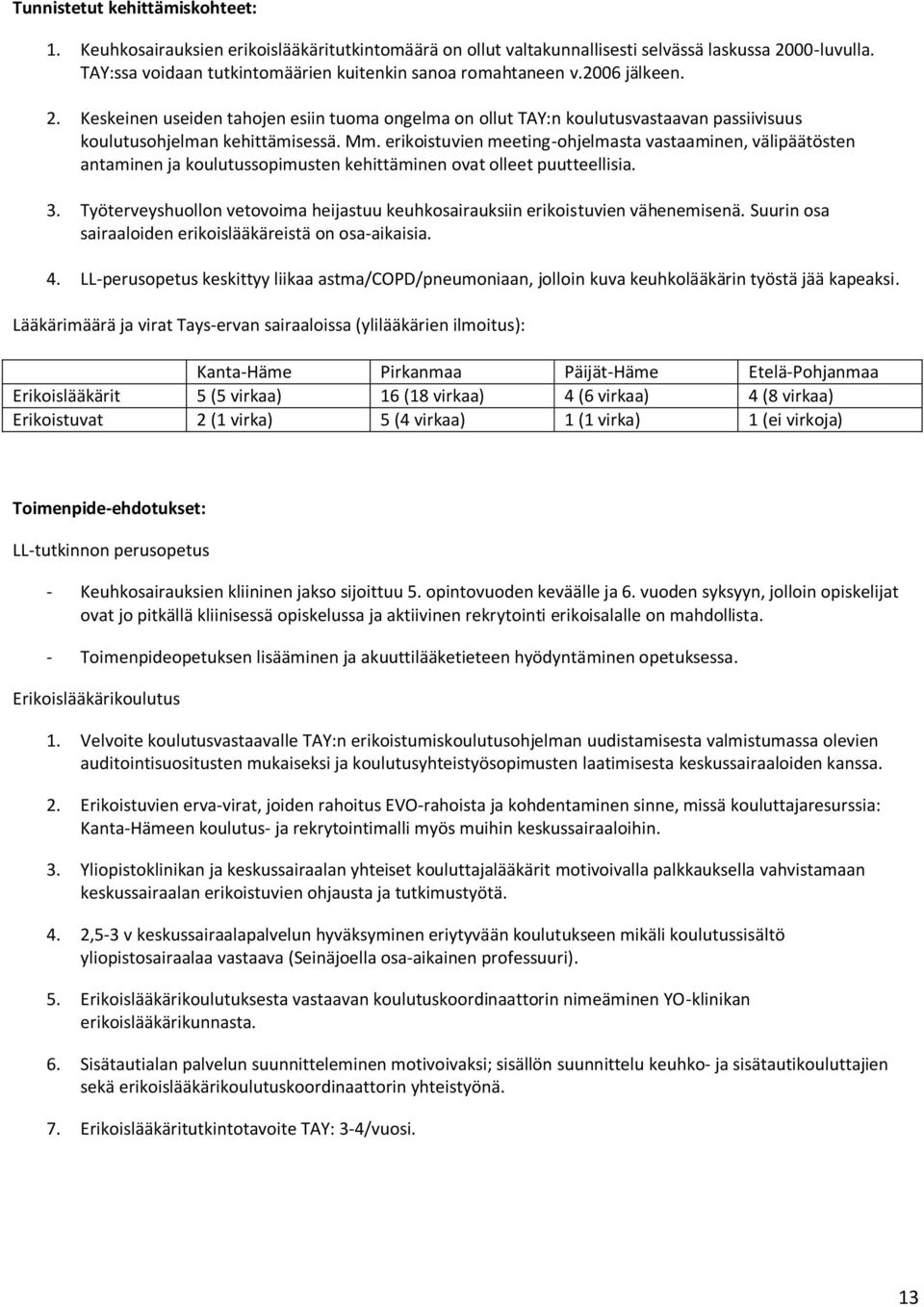 Tunnistetut kehittämiskohteet:

1. Keuhkosairauksien erikoislääkäritutkintomäärä on ollut valtakunnallisesti selvässä laskussa 2000-luvulla. TAY:ssa voidaan tutkintomäärien kuitenkin sanoa romahtaneen v.2006 jälkeen.

2. Keskeinen useiden tahojen esiin tuoma ongelma on ollut TAY:n koulutusvastaavan passiivisuus koulutusohjelman kehittämisessä. Mm. erikoistuvien meeting-ohjelmasta vastaaminen, välipäätösten antaminen ja koulutussopimusten kehittäminen ovat olleet puutteellisia.

3. Työterveyshuollon vetovoima heijastuu keuhkosairauksiin erikoistuvien vähenemisenä. Suurin osa sairaaloiden erikoislääkäreistä on osa-aikaisia.

4. LL-perusopetus keskittyy liikaa astma/COPD/pneumoniaan, jolloin kuva keuhkolääkärin työstä jää kapeaksi.

Lääkärimäärä ja virat Tays-ervan sairaaloissa (ylilääkärien ilmoitus):

| | Kanta-Häme | Pirkanmaa | Päijät-Häme | Etelä-Pohjanmaa |
|---|---|---|---|---|
| Erikoislääkärit | 5 (5 virkaa) | 16 (18 virkaa) | 4 (6 virkaa) | 4 (8 virkaa) |
| Erikoistuvat | 2 (1 virka) | 5 (4 virkaa) | 1 (1 virka) | 1 (ei virkoja) |

Toimenpide-ehdotukset:

LL-tutkinnon perusopetus

- Keuhkosairauksien kliininen jakso sijoittuu 5. opintovuoden keväälle ja 6. vuoden syksyyn, jolloin opiskelijat ovat jo pitkällä kliinisessä opiskelussa ja aktiivinen rekrytointi erikoisalalle on mahdollista.

- Toimenpideopetuksen lisääminen ja akuuttilääketieteen hyödyntäminen opetuksessa.

Erikoislääkärikoulutus

1. Velvoite koulutusvastaavalle TAY:n erikoistumiskoulutusohjelman uudistamisesta valmistumassa olevien auditointisuositusten mukaiseksi ja koulutusyhteistyösopimusten laatimisesta keskussairaaloiden kanssa.

2. Erikoistuvien erva-virat, joiden rahoitus EVO-rahoista ja kohdentaminen sinne, missä kouluttajaresurssia: Kanta-Hämeen koulutus- ja rekrytointimalli myös muihin keskussairaaloihin.

3. Yliopistoklinikan ja keskussairaalan yhteiset kouluttajalääkärit motivoivalla palkkauksella vahvistamaan keskussairaalan erikoistuvien ohjausta ja tutkimustyötä.

4. 2,5-3 v keskussairaalapalvelun hyväksyminen eriytyvään koulutukseen mikäli koulutussisältö yliopistosairaalaa vastaava (Seinäjoella osa-aikainen professuuri).

5. Erikoislääkärikoulutuksesta vastaavan koulutuskoordinaattorin nimeäminen YO-klinikan erikoislääkärikunnasta.

6. Sisätautialan palvelun suunnitteleminen motivoivaksi; sisällön suunnittelu keuhko- ja sisätautikouluttajien sekä erikoislääkärikoulutuskoordinaattorin yhteistyönä.

7. Erikoislääkäritutkintotavoite TAY: 3-4/vuosi.

13